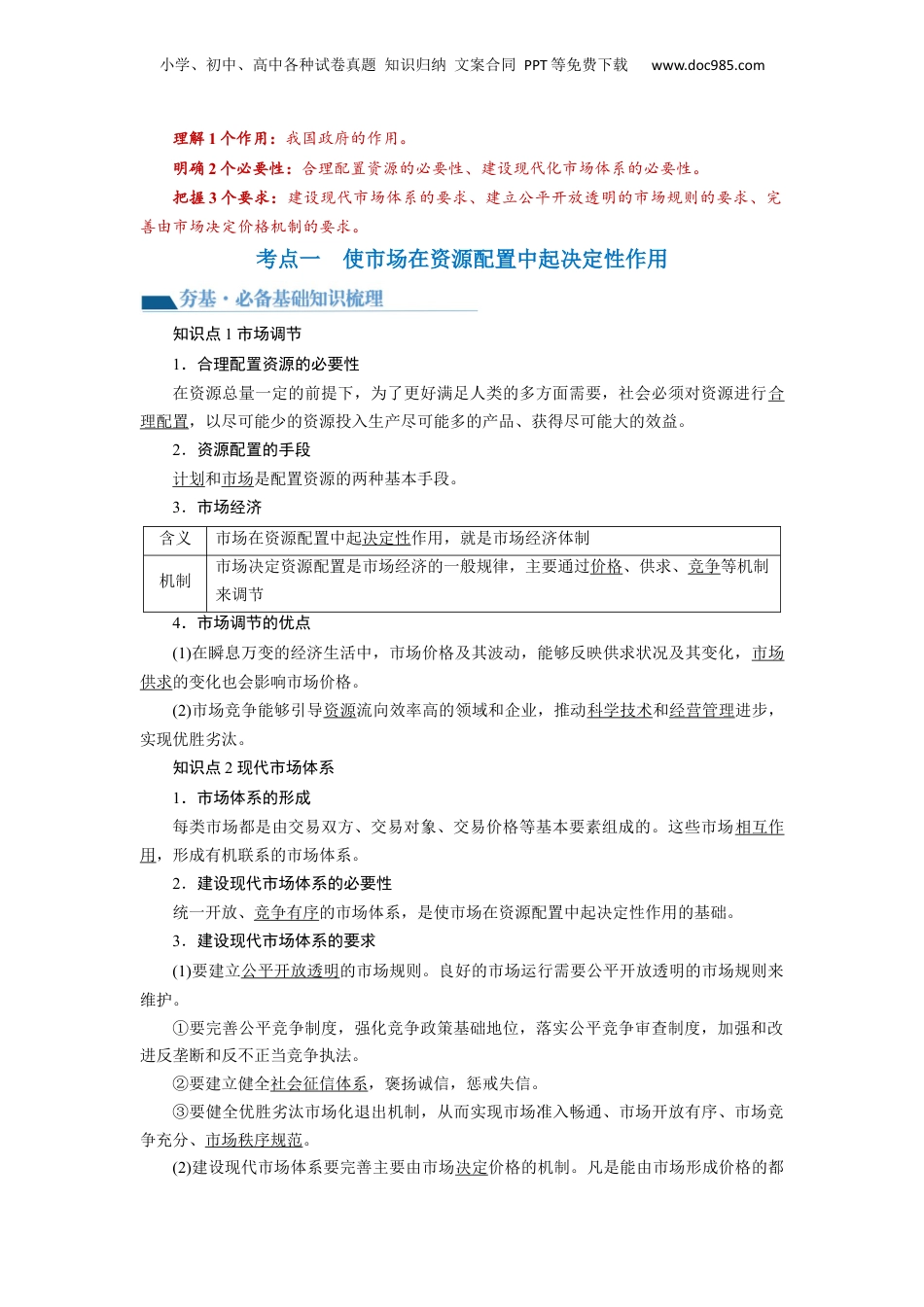 小学、初中、高中各种试卷真题 知识归纳 文案合同 PPT等免费下载 www.doc985.com

理解1个作用：我国政府的作用。

明确2个必要性：合理配置资源的必要性、建设现代化市场体系的必要性。

把握3个要求：建设现代市场体系的要求、建立公平开放透明的市场规则的要求、完善由市场决定价格机制的要求。

考点一 使市场在资源配置中起决定性作用

夯基·必备基础知识梳理

知识点1 市场调节

1．合理配置资源的必要性

在资源总量一定的前提下，为了更好满足人类的多方面需要，社会必须对资源进行合理配置，以尽可能少的资源投入生产尽可能多的产品、获得尽可能大的效益。

2．资源配置的手段

计划和市场是配置资源的两种基本手段。

3．市场经济

| 含义 | 市场在资源配置中起决定性作用，就是市场经济体制 |
|---|---|
| 机制 | 市场决定资源配置是市场经济的一般规律，主要通过价格、供求、竞争等机制来调节 |

4．市场调节的优点

(1)在瞬息万变的经济生活中，市场价格及其波动，能够反映供求状况及其变化，市场供求的变化也会影响市场价格。

(2)市场竞争能够引导资源流向效率高的领域和企业，推动科学技术和经营管理进步，实现优胜劣汰。

知识点2 现代市场体系

1．市场体系的形成

每类市场都是由交易双方、交易对象、交易价格等基本要素组成的。这些市场相互作用，形成有机联系的市场体系。

2．建设现代市场体系的必要性

统一开放、竞争有序的市场体系，是使市场在资源配置中起决定性作用的基础。

3．建设现代市场体系的要求

(1)要建立公平开放透明的市场规则。良好的市场运行需要公平开放透明的市场规则来维护。

①要完善公平竞争制度，强化竞争政策基础地位，落实公平竞争审查制度，加强和改进反垄断和反不正当竞争执法。

②要建立健全社会征信体系，褒扬诚信，惩戒失信。

③要健全优胜劣汰市场化退出机制，从而实现市场准入畅通、市场开放有序、市场竞争充分、市场秩序规范。

(2)建设现代市场体系要完善主要由市场决定价格的机制。凡是能由市场形成价格的都